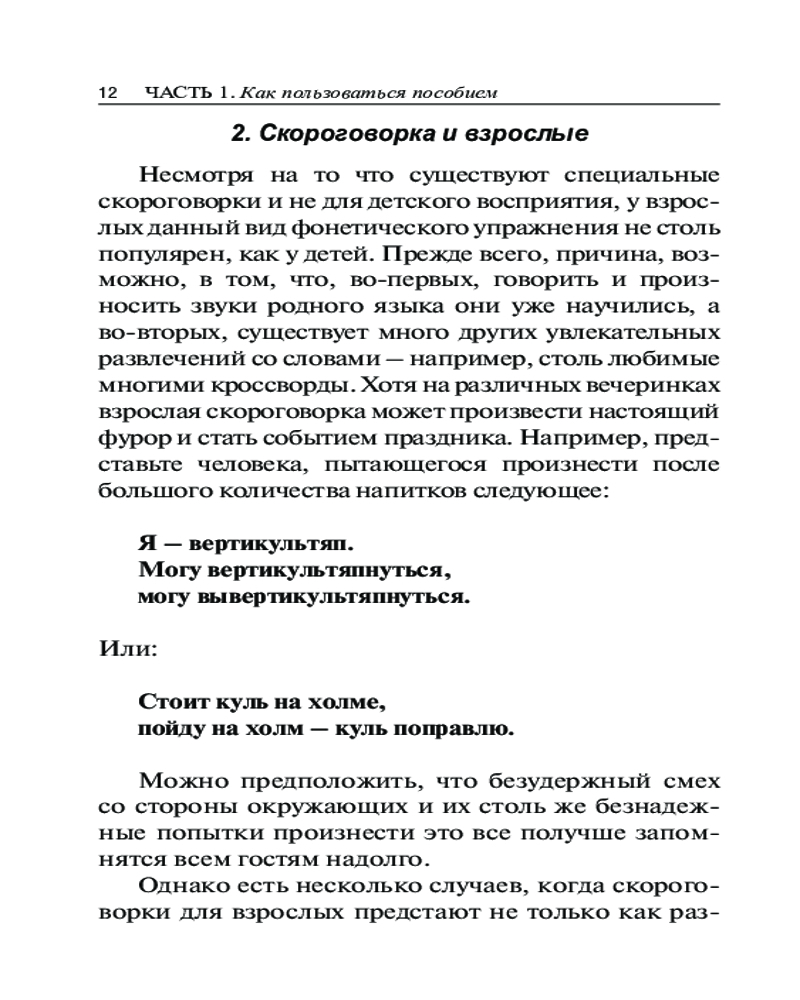 12 ЧАСТЬ 1. Как пользоваться пособием

2. Скороговорка и взрослые

Несмотря на то что существуют специальные скороговорки и не для детского восприятия, у взрослых данный вид фонетического упражнения не столь популярен, как у детей. Прежде всего, причина, возможно, в том, что, во-первых, говорить и произносить звуки родного языка они уже научились, а во-вторых, существует много других увлекательных развлечений со словами — например, столь любимые многими кроссворды. Хотя на различных вечеринках взрослая скороговорка может произвести настоящий фурор и стать событием праздника. Например, представьте человека, пытающегося произнести после большого количества напитков следующее:

Я — вертикультяп.
Могу вертикультяпнуться,
могу вывертикультяпнуться.

Или:

Стоит куль на холме,
пойду на холм — куль поправлю.

Можно предположить, что безудержный смех со стороны окружающих и их столь же безнадежные попытки произнести это все получше запомнятся всем гостям надолго.

Однако есть несколько случаев, когда скороговорки для взрослых предстают не только как раз-